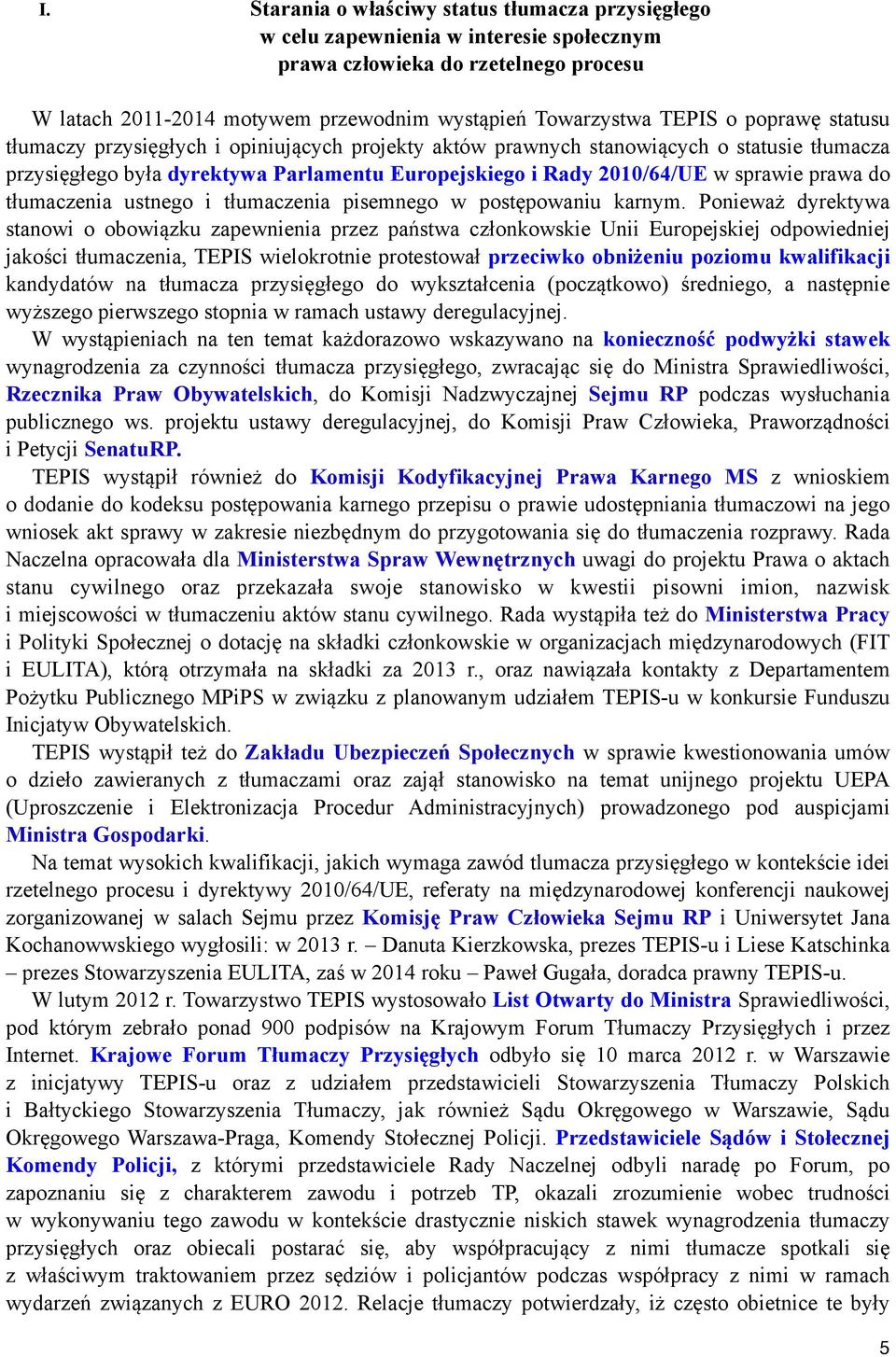 I. Starania o właściwy status tłumacza przysięgłego w celu zapewnienia w interesie społecznym prawa człowieka do rzetelnego procesu

W latach 2011-2014 motywem przewodnim wystąpień Towarzystwa TEPIS o poprawę statusu tłumaczy przysięgłych i opiniujących projekty aktów prawnych stanowiących o statusie tłumacza przysięgłego była dyrektywa Parlamentu Europejskiego i Rady 2010/64/UE w sprawie prawa do tłumaczenia ustnego i tłumaczenia pisemnego w postępowaniu karnym. Ponieważ dyrektywa stanowi o obowiązku zapewnienia przez państwa członkowskie Unii Europejskiej odpowiedniej jakości tłumaczenia, TEPIS wielokrotnie protestował przeciwko obniżeniu poziomu kwalifikacji kandydatów na tłumacza przysięgłego do wykształcenia (początkowo) średniego, a następnie wyższego pierwszego stopnia w ramach ustawy deregulacyjnej.

W wystąpieniach na ten temat każdorazowo wskazywano na konieczność podwyżki stawek wynagrodzenia za czynności tłumacza przysięgłego, zwracając się do Ministra Sprawiedliwości, Rzecznika Praw Obywatelskich, do Komisji Nadzwyczajnej Sejmu RP podczas wysłuchania publicznego ws. projektu ustawy deregulacyjnej, do Komisji Praw Człowieka, Praworządności i Petycji SenatuRP.

TEPIS wystąpił również do Komisji Kodyfikacyjnej Prawa Karnego MS z wnioskiem o dodanie do kodeksu postępowania karnego przepisu o prawie udostępniania tłumaczowi na jego wniosek akt sprawy w zakresie niezbędnym do przygotowania się do tłumaczenia rozprawy. Rada Naczelna opracowała dla Ministerstwa Spraw Wewnętrznych uwagi do projektu Prawa o aktach stanu cywilnego oraz przekazała swoje stanowisko w kwestii pisowni imion, nazwisk i miejscowości w tłumaczeniu aktów stanu cywilnego. Rada wystąpiła też do Ministerstwa Pracy i Polityki Społecznej o dotację na składki członkowskie w organizacjach międzynarodowych (FIT i EULITA), którą otrzymała na składki za 2013 r., oraz nawiązała kontakty z Departamentem Pożytku Publicznego MPiPS w związku z planowanym udziałem TEPIS-u w konkursie Funduszu Inicjatyw Obywatelskich.

TEPIS wystąpił też do Zakładu Ubezpieczeń Społecznych w sprawie kwestionowania umów o dzieło zawieranych z tłumaczami oraz zajął stanowisko na temat unijnego projektu UEPA (Uproszczenie i Elektronizacja Procedur Administracyjnych) prowadzonego pod auspicjami Ministra Gospodarki.

Na temat wysokich kwalifikacji, jakich wymaga zawód tłumacza przysięgłego w kontekście idei rzetelnego procesu i dyrektywy 2010/64/UE, referaty na międzynarodowej konferencji naukowej zorganizowanej w salach Sejmu przez Komisję Praw Człowieka Sejmu RP i Uniwersytet Jana Kochanowwskiego wygłosili: w 2013 r. – Danuta Kierzkowska, prezes TEPIS-u i Liese Katschinka – prezes Stowarzyszenia EULITA, zaś w 2014 roku – Paweł Gugała, doradca prawny TEPIS-u.

W lutym 2012 r. Towarzystwo TEPIS wystosowało List Otwarty do Ministra Sprawiedliwości, pod którym zebrało ponad 900 podpisów na Krajowym Forum Tłumaczy Przysięgłych i przez Internet. Krajowe Forum Tłumaczy Przysięgłych odbyło się 10 marca 2012 r. w Warszawie z inicjatywy TEPIS-u oraz z udziałem przedstawicieli Stowarzyszenia Tłumaczy Polskich i Bałtyckiego Stowarzyszenia Tłumaczy, jak również Sądu Okręgowego w Warszawie, Sądu Okręgowego Warszawa-Praga, Komendy Stołecznej Policji. Przedstawiciele Sądów i Stołecznej Komendy Policji, z którymi przedstawiciele Rady Naczelnej odbyli naradę po Forum, po zapoznaniu się z charakterem zawodu i potrzeb TP, okazali zrozumienie wobec trudności w wykonywaniu tego zawodu w kontekście drastycznie niskich stawek wynagrodzenia tłumaczy przysięgłych oraz obiecali postarać się, aby współpracujący z nimi tłumacze spotkali się z właściwym traktowaniem przez sędziów i policjantów podczas współpracy z nimi w ramach wydarzeń związanych z EURO 2012. Relacje tłumaczy potwierdzały, iż często obietnice te były

5